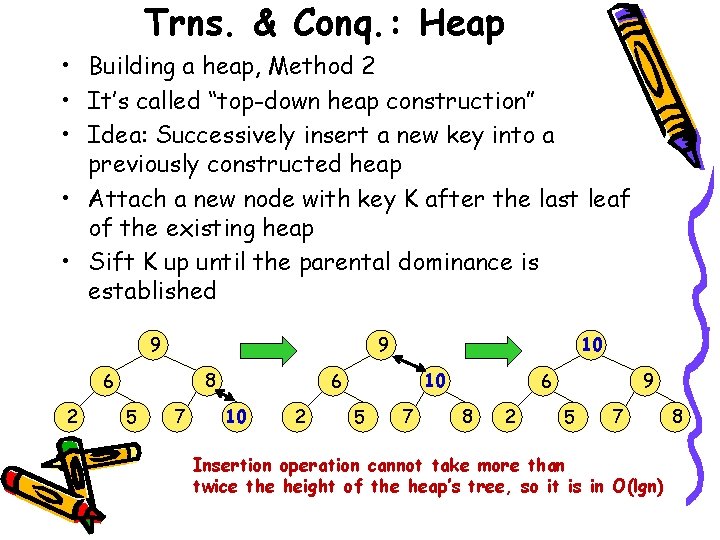 Trns. & Conq.: Heap

• Building a heap, Method 2
• It's called "top-down heap construction"
• Idea: Successively insert a new key into a previously constructed heap
• Attach a new node with key K after the last leaf of the existing heap
• Sift K up until the parental dominance is established

9
6
8
2
5
7
10

9
6
10
2
5
7
8

10
6
9
2
5
7
8

Insertion operation cannot take more than twice the height of the heap's tree, so it is in O(lgn)